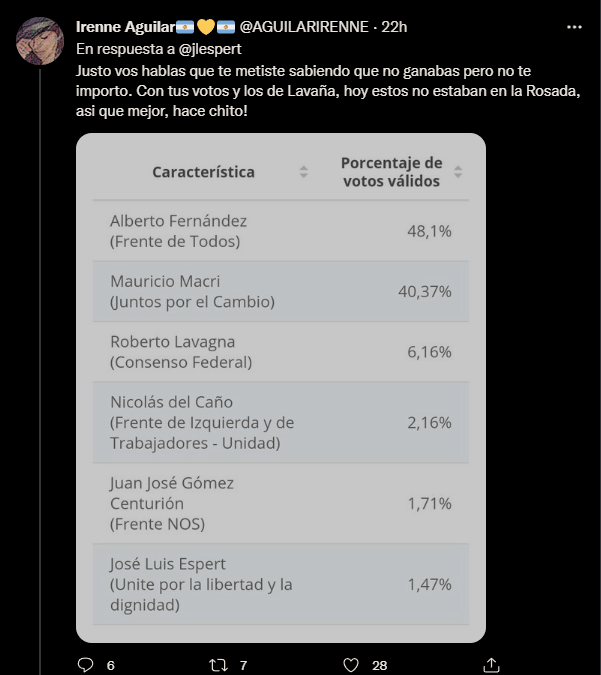 Irenne Aguilar🇦🇷💛🇦🇷 @AGUILARIRENNE · 22h
En respuesta a @jlespert
Justo vos hablas que te metiste sabiendo que no ganabas pero no te importo. Con tus votos y los de Lavaña, hoy estos no estaban en la Rosada, asi que mejor, hace chito!

| Característica | Porcentaje de votos válidos |
|---|---|
| Alberto Fernández (Frente de Todos) | 48,1% |
| Mauricio Macri (Juntos por el Cambio) | 40,37% |
| Roberto Lavagna (Consenso Federal) | 6,16% |
| Nicolás del Caño (Frente de Izquierda y de Trabajadores - Unidad) | 2,16% |
| Juan José Gómez Centurión (Frente NOS) | 1,71% |
| José Luis Espert (Unite por la libertad y la dignidad) | 1,47% |

6 7 28